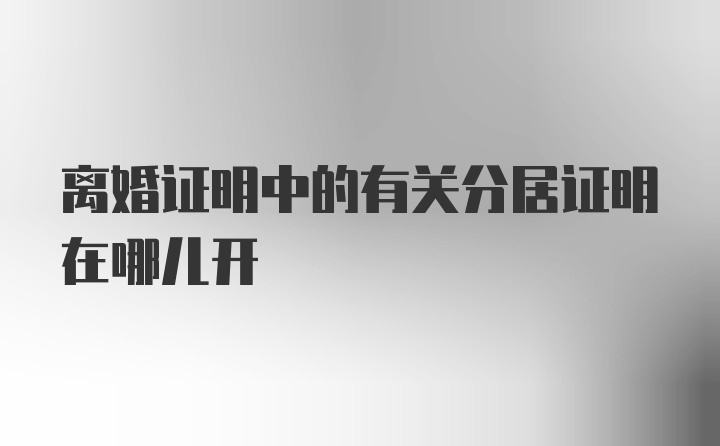 离婚证明中的有关分居证明在哪儿开